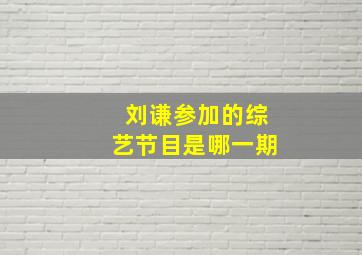 刘谦参加的综艺节目是哪一期